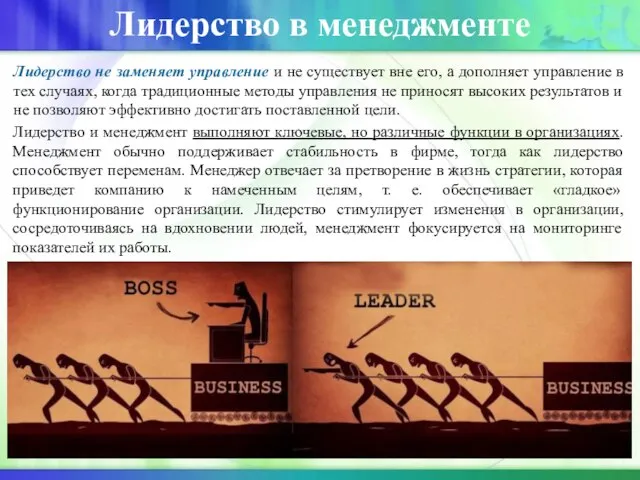 Лидерство в менеджменте

Лидерство не заменяет управление и не существует вне его, а дополняет управление в тех случаях, когда традиционные методы управления не приносят высоких результатов и не позволяют эффективно достигать поставленной цели.

Лидерство и менеджмент выполняют ключевые, но различные функции в организациях. Менеджмент обычно поддерживает стабильность в фирме, тогда как лидерство способствует переменам. Менеджер отвечает за претворение в жизнь стратегии, которая приведет компанию к намеченным целям, т. е. обеспечивает «гладкое» функционирование организации. Лидерство стимулирует изменения в организации, сосредоточиваясь на вдохновении людей, менеджмент фокусируется на мониторинге показателей их работы.

BOSS

BUSINESS

LEADER

BUSINESS